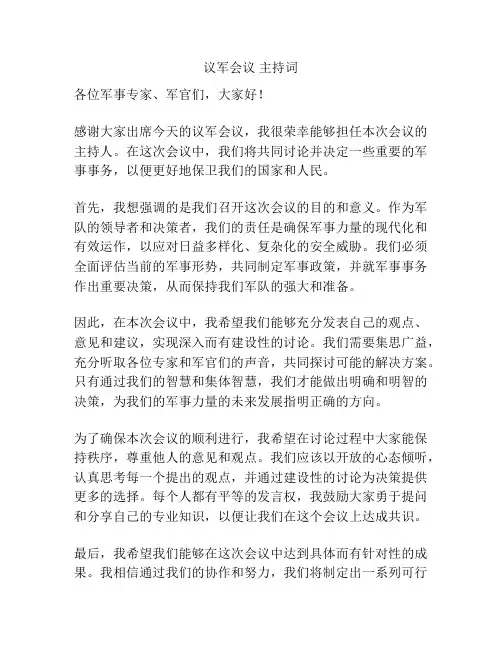 议军会议 主持词

各位军事专家、军官们，大家好！

感谢大家出席今天的议军会议，我很荣幸能够担任本次会议的主持人。在这次会议中，我们将共同讨论并决定一些重要的军事事务，以便更好地保卫我们的国家和人民。

首先，我想强调的是我们召开这次会议的目的和意义。作为军队的领导者和决策者，我们的责任是确保军事力量的现代化和有效运作，以应对日益多样化、复杂化的安全威胁。我们必须全面评估当前的军事形势，共同制定军事政策，并就军事事务作出重要决策，从而保持我们军队的强大和准备。

因此，在本次会议中，我希望我们能够充分发表自己的观点、意见和建议，实现深入而有建设性的讨论。我们需要集思广益，充分听取各位专家和军官们的声音，共同探讨可能的解决方案。只有通过我们的智慧和集体智慧，我们才能做出明确和明智的决策，为我们的军事力量的未来发展指明正确的方向。

为了确保本次会议的顺利进行，我希望在讨论过程中大家能保持秩序，尊重他人的意见和观点。我们应该以开放的心态倾听，认真思考每一个提出的观点，并通过建设性的讨论为决策提供更多的选择。每个人都有平等的发言权，我鼓励大家勇于提问和分享自己的专业知识，以便让我们在这个会议上达成共识。

最后，我希望我们能够在这次会议中达到具体而有针对性的成果。我相信通过我们的协作和努力，我们将制定出一系列可行